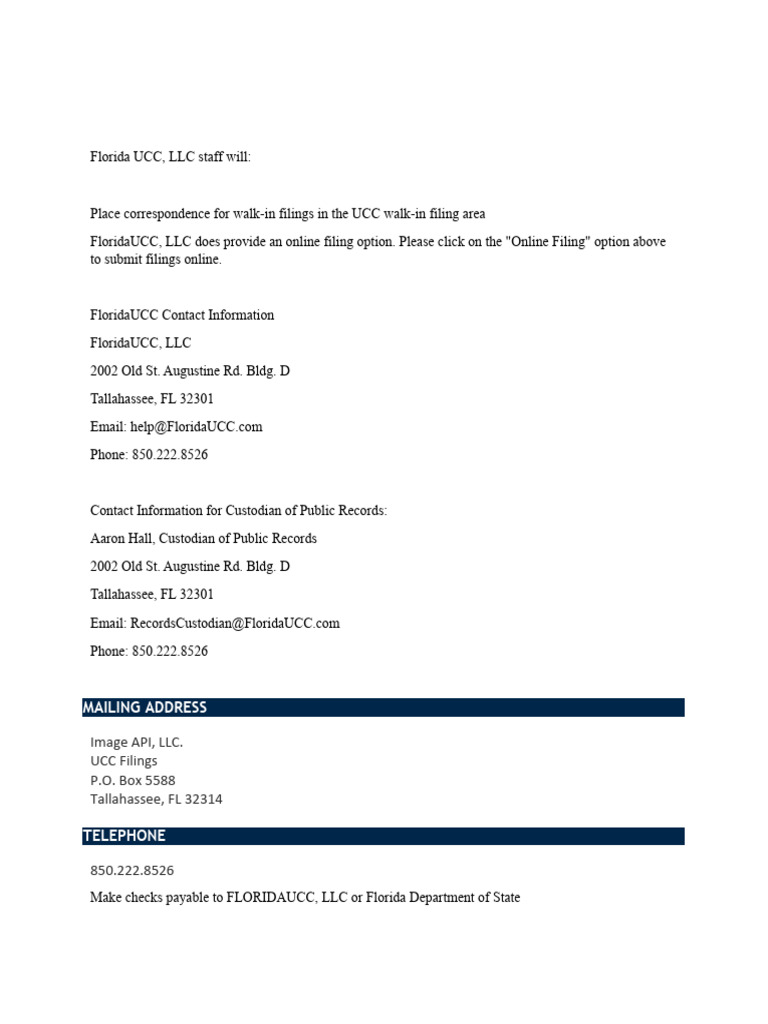 Florida UCC, LLC staff will:

Place correspondence for walk-in filings in the UCC walk-in filing area

FloridaUCC, LLC does provide an online filing option. Please click on the "Online Filing" option above to submit filings online.

FloridaUCC Contact Information

FloridaUCC, LLC

2002 Old St. Augustine Rd. Bldg. D

Tallahassee, FL 32301

Email: help@FloridaUCC.com

Phone: 850.222.8526

Contact Information for Custodian of Public Records:

Aaron Hall, Custodian of Public Records

2002 Old St. Augustine Rd. Bldg. D

Tallahassee, FL 32301

Email: RecordsCustodian@FloridaUCC.com

Phone: 850.222.8526

MAILING ADDRESS

Image API, LLC.
UCC Filings
P.O. Box 5588
Tallahassee, FL 32314

TELEPHONE

850.222.8526

Make checks payable to FLORIDAUCC, LLC or Florida Department of State